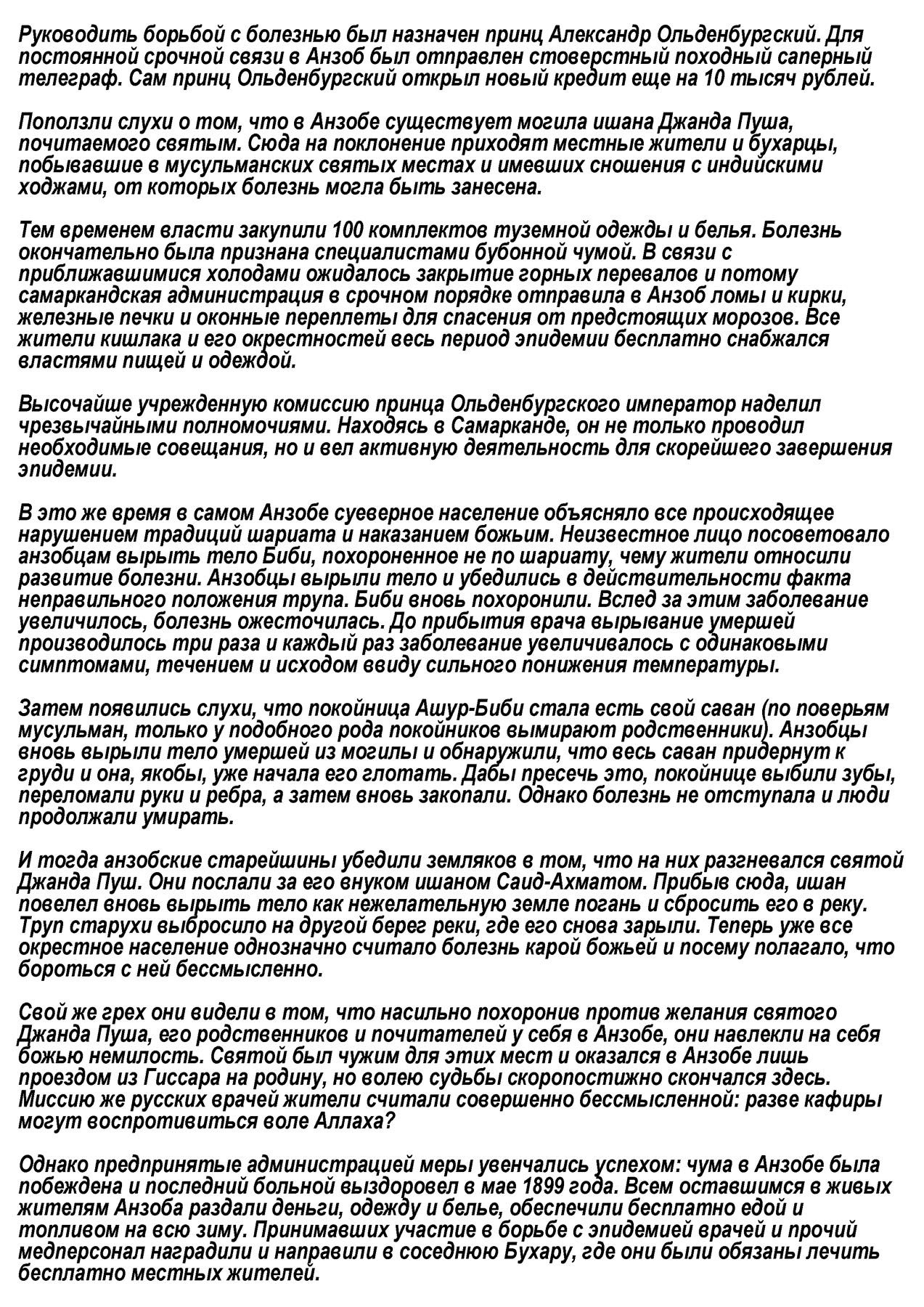 Руководить борьбой с болезнью был назначен принц Александр Ольденбургский. Для постоянной срочной связи в Анзоб был отправлен стоверстный походный саперный телеграф. Сам принц Ольденбургский открыл новый кредит еще на 10 тысяч рублей.

Поползли слухи о том, что в Анзобе существует могила ишана Джанда Пуша, почитаемого святым. Сюда на поклонение приходят местные жители и бухарцы, побывавшие в мусульманских святых местах и имевших сношения с индийскими ходжами, от которых болезнь могла быть занесена.

Тем временем власти закупили 100 комплектов туземной одежды и белья. Болезнь окончательно была признана специалистами бубонной чумой. В связи с приближавшимися холодами ожидалось закрытие горных перевалов и потому самаркандская администрация в срочном порядке отправила в Анзоб ломы и кирки, железные печки и оконные переплеты для спасения от предстоящих морозов. Все жители кишлака и его окрестностей весь период эпидемии бесплатно снабжался властями пищей и одеждой.

Высочайше учрежденную комиссию принца Ольденбургского император наделил чрезвычайными полномочиями. Находясь в Самарканде, он не только проводил необходимые совещания, но и вел активную деятельность для скорейшего завершения эпидемии.

В это же время в самом Анзобе суеверное население объясняло все происходящее нарушением традиций шариата и наказанием божьим. Неизвестное лицо посоветовало анзобцам вырыть тело Биби, похороненное не по шариату, чему жители относили развитие болезни. Анзобцы вырыли тело и убедились в действительности факта неправильного положения трупа. Биби вновь похоронили. Вслед за этим заболевание увеличилось, болезнь ожесточилась. До прибытия врача вырывание умершей производилось три раза и каждый раз заболевание увеличивалось с одинаковыми симптомами, течением и исходом ввиду сильного понижения температуры.

Затем появились слухи, что покойница Ашур-Биби стала есть свой саван (по поверьям мусульман, только у подобного рода покойников вымирают родственники). Анзобцы вновь вырыли тело умершей из могилы и обнаружили, что весь саван придернут к груди и она, якобы, уже начала его глотать. Дабы пресечь это, покойнице выбили зубы, переломали руки и ребра, а затем вновь закопали. Однако болезнь не отступала и люди продолжали умирать.

И тогда анзобские старейшины убедили земляков в том, что на них разгневался святой Джанда Пуш. Они послали за его внуком ишаном Саид-Ахматом. Прибыв сюда, ишан повелел вновь вырыть тело как нежелательную земле погань и сбросить его в реку. Труп старухи выбросило на другой берег реки, где его снова зарыли. Теперь уже все окрестное население однозначно считало болезнь карой божьей и посему полагало, что бороться с ней бессмысленно.

Свой же грех они видели в том, что насильно похоронив против желания святого Джанда Пуша, его родственников и почитателей у себя в Анзобе, они навлекли на себя божью немилость. Святой был чужим для этих мест и оказался в Анзобе лишь проездом из Гиссара на родину, но волею судьбы скоропостижно скончался здесь. Миссию же русских врачей жители считали совершенно бессмысленной: разве кафиры могут воспротивиться воле Аллаха?

Однако предпринятые администрацией меры увенчались успехом: чума в Анзобе была побеждена и последний больной выздоровел в мае 1899 года. Всем оставшимся в живых жителям Анзоба раздали деньги, одежду и белье, обеспечили бесплатно едой и топливом на всю зиму. Принимавших участие в борьбе с эпидемией врачей и прочий медперсонал наградили и направили в соседнюю Бухару, где они были обязаны лечить бесплатно местных жителей.